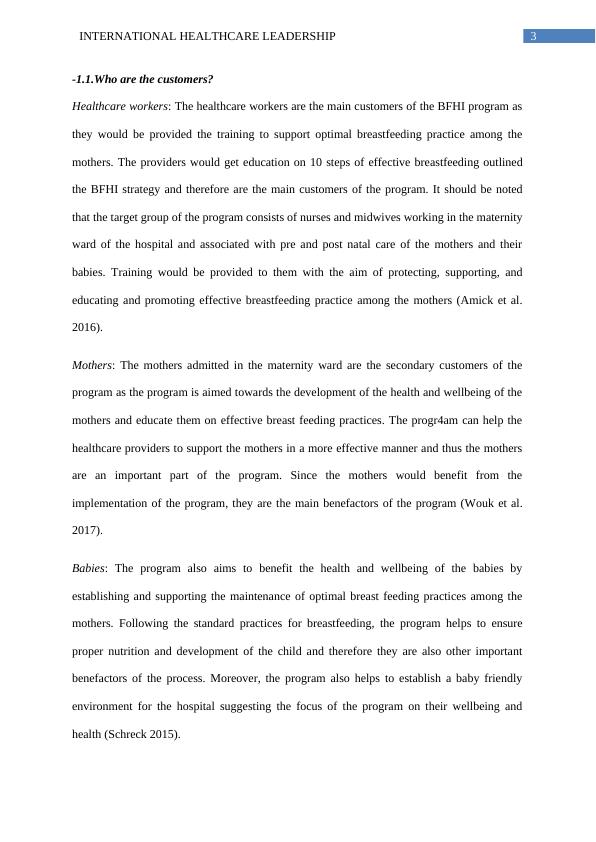 INTERNATIONAL HEALTHCARE LEADERSHIP 3

-1.1.Who are the customers?

Healthcare workers: The healthcare workers are the main customers of the BFHI program as they would be provided the training to support optimal breastfeeding practice among the mothers. The providers would get education on 10 steps of effective breastfeeding outlined the BFHI strategy and therefore are the main customers of the program. It should be noted that the target group of the program consists of nurses and midwives working in the maternity ward of the hospital and associated with pre and post natal care of the mothers and their babies. Training would be provided to them with the aim of protecting, supporting, and educating and promoting effective breastfeeding practice among the mothers (Amick et al. 2016).

Mothers: The mothers admitted in the maternity ward are the secondary customers of the program as the program is aimed towards the development of the health and wellbeing of the mothers and educate them on effective breast feeding practices. The progr4am can help the healthcare providers to support the mothers in a more effective manner and thus the mothers are an important part of the program. Since the mothers would benefit from the implementation of the program, they are the main benefactors of the program (Wouk et al. 2017).

Babies: The program also aims to benefit the health and wellbeing of the babies by establishing and supporting the maintenance of optimal breast feeding practices among the mothers. Following the standard practices for breastfeeding, the program helps to ensure proper nutrition and development of the child and therefore they are also other important benefactors of the process. Moreover, the program also helps to establish a baby friendly environment for the hospital suggesting the focus of the program on their wellbeing and health (Schreck 2015).